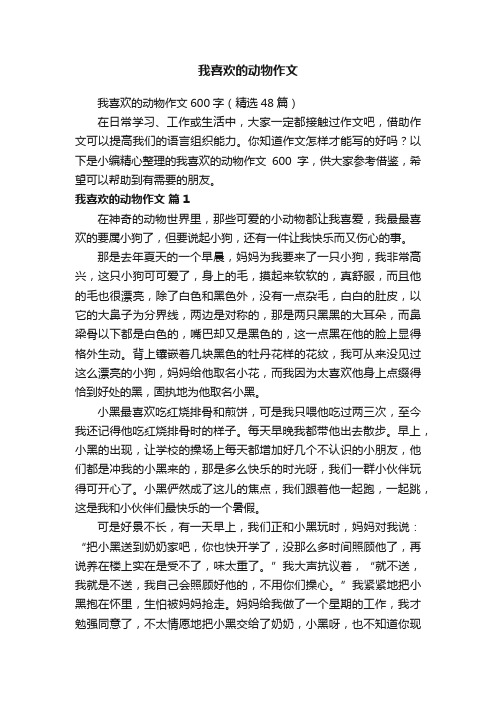 我喜欢的动物作文

我喜欢的动物作文 600 字（精选 48 篇）

在日常学习、工作或生活中，大家一定都接触过作文吧，借助作文可以提高我们的语言组织能力。你知道作文怎样才能写的好吗？以下是小编精心整理的我喜欢的动物作文 600 字，供大家参考借鉴，希望可以帮助到有需要的朋友。

我喜欢的动物作文 篇 1

在神奇的动物世界里，那些可爱的小动物都让我喜爱，我最最喜欢的要属小狗了，但要说起小狗，还有一件让我快乐而又伤心的事。

那是去年夏天的一个早晨，妈妈为我要来了一只小狗，我非常高兴，这只小狗可可爱了，身上的毛，摸起来软软的，真舒服，而且他的毛也很漂亮，除了白色和黑色外，没有一点杂毛，白白的肚皮，以它的大鼻子为分界线，两边是对称的，那是两只黑黑的大耳朵，而鼻梁骨以下都是白色的，嘴巴却又是黑色的，这一点黑在他的脸上显得格外生动。背上镶嵌着几块黑色的牡丹花样的花纹，我可从来没见过这么漂亮的小狗，妈妈给他取名小花，而我因为太喜欢他身上点缀得恰到好处的黑，固执地为他取名小黑。

小黑最喜欢吃红烧排骨和煎饼，可是我只喂他吃过两三次，至今我还记得他吃红烧排骨时的样子。每天早晚我都带他出去散步。早上，小黑的出现，让学校的操场上每天都增加好几个不认识的小朋友，他们都是冲我的小黑来的，那是多么快乐的时光呀，我们一群小伙伴玩得可开心了。小黑俨然成了这儿的焦点，我们跟着他一起跑，一起跳，这是我和小伙伴们最快乐的一个暑假。

可是好景不长，有一天早上，我们正和小黑玩时，妈妈对我说：“把小黑送到奶奶家吧，你也快开学了，没那么多时间照顾他了，再说养在楼上实在是受不了，味太重了。”我大声抗议着，“就不送，我就是不送，我自己会照顾好他的，不用你们操心。”我紧紧地把小黑抱在怀里，生怕被妈妈抢走。妈妈给我做了一个星期的工作，我才勉强同意了，不太情愿地把小黑交给了奶奶，小黑呀，也不知道你现